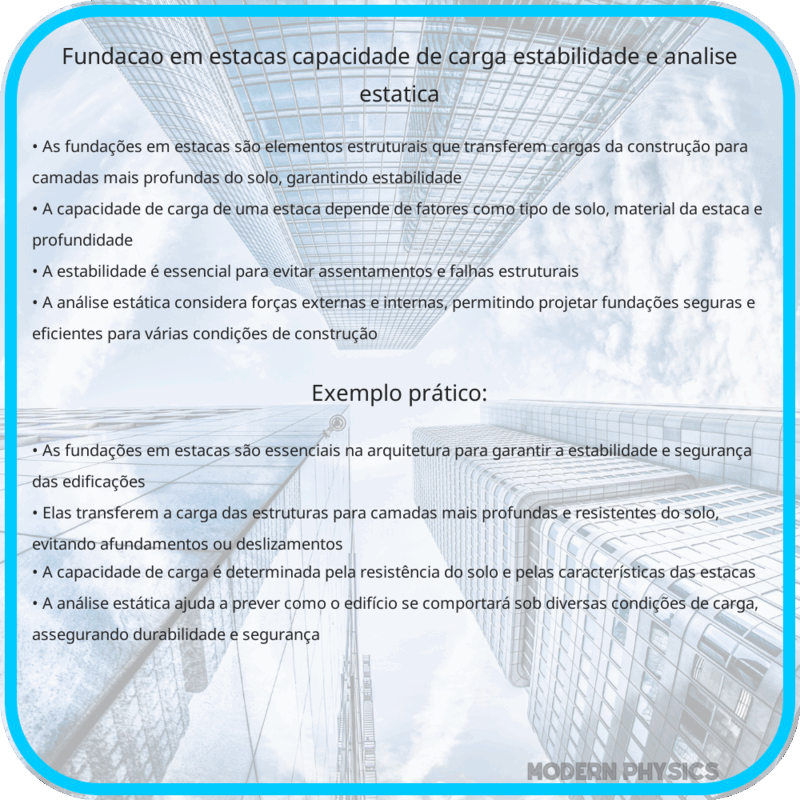 Fundacao em estacas capacidade de carga estabilidade e analise estatica

• As fundações em estacas são elementos estruturais que transferem cargas da construção para camadas mais profundas do solo, garantindo estabilidade
• A capacidade de carga de uma estaca depende de fatores como tipo de solo, material da estaca e profundidade
• A estabilidade é essencial para evitar assentamentos e falhas estruturais
• A análise estática considera forças externas e internas, permitindo projetar fundações seguras e eficientes para várias condições de construção

Exemplo prático:

• As fundações em estacas são essenciais na arquitetura para garantir a estabilidade e segurança das edificações
• Elas transferem a carga das estruturas para camadas mais profundas e resistentes do solo, evitando afundamentos ou deslizamentos
• A capacidade de carga é determinada pela resistência do solo e pelas características das estacas
• A análise estática ajuda a prever como o edifício se comportará sob diversas condições de carga, assegurando durabilidade e segurança

MODERN PHYSICS